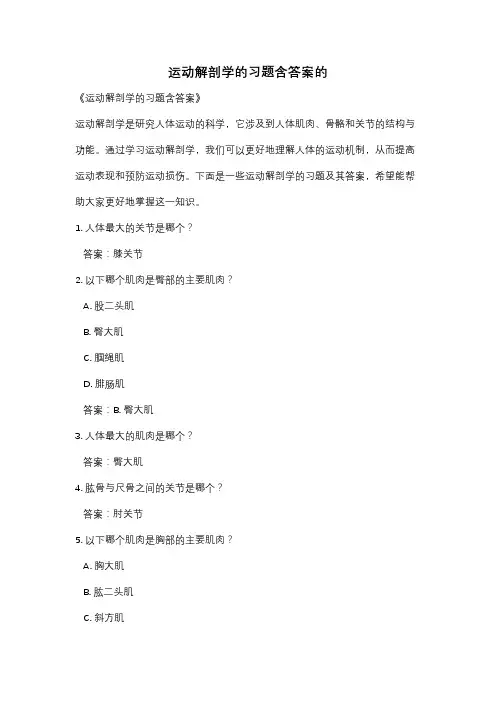 运动解剖学的习题含答案的

《运动解剖学的习题含答案》

运动解剖学是研究人体运动的科学，它涉及到人体肌肉、骨骼和关节的结构与功能。通过学习运动解剖学，我们可以更好地理解人体的运动机制，从而提高运动表现和预防运动损伤。下面是一些运动解剖学的习题及其答案，希望能帮助大家更好地掌握这一知识。

1. 人体最大的关节是哪个？

答案：膝关节

2. 以下哪个肌肉是臀部的主要肌肉？

A. 股二头肌

B. 臀大肌

C. 腘绳肌

D. 腓肠肌

答案：B. 臀大肌

3. 人体最大的肌肉是哪个？

答案：臀大肌

4. 肱骨与尺骨之间的关节是哪个？

答案：肘关节

5. 以下哪个肌肉是胸部的主要肌肉？

A. 胸大肌

B. 肱二头肌

C. 斜方肌